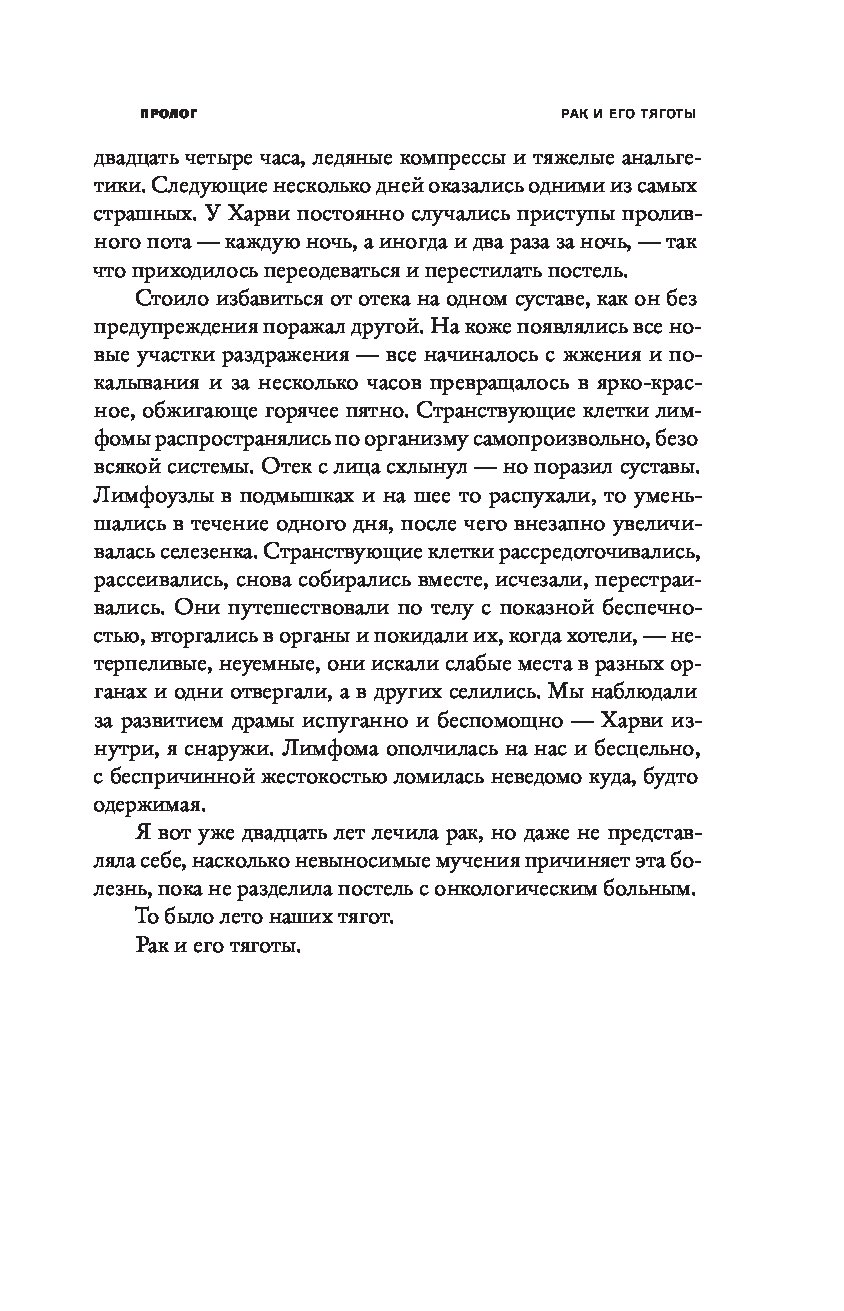 ПРОЛОГ

РАК И ЕГО ТЯГОТЫ

двадцать четыре часа, ледяные компрессы и тяжелые анальгетики. Следующие несколько дней оказались одними из самых страшных. У Харви постоянно случались приступы проливного пота — каждую ночь, а иногда и два раза за ночь, — так что приходилось переодеваться и перестилать постель.

Стоило избавиться от отека на одном суставе, как он без предупреждения поражал другой. На коже появлялись все новые участки раздражения — все начиналось с жжения и покалывания и за несколько часов превращалось в ярко-красное, обжигающе горячее пятно. Странствующие клетки лимфомы распространялись по организму самопроизвольно, безо всякой системы. Отек с лица схлынул — но поразил суставы. Лимфоузлы в подмышках и на шее то распухали, то уменьшались в течение одного дня, после чего внезапно увеличивалась селезенка. Странствующие клетки рассредоточивались, рассеивались, снова собирались вместе, исчезали, перестраивались. Они путешествовали по телу с показной беспечностью, вторгались в органы и покидали их, когда хотели, — нетерпеливые, неуемные, они искали слабые места в разных органах и одни отвергали, а в других селились. Мы наблюдали за развитием драмы испуганно и беспомощно — Харви изнутри, я снаружи. Лимфома ополчилась на нас и бесцельно, с беспричинной жестокостью ломилась неведомо куда, будто одержимая.

Я вот уже двадцать лет лечила рак, но даже не представляла себе, насколько невыносимые мучения причиняет эта болезнь, пока не разделила постель с онкологическим больным.

То было лето наших тягот.

Рак и его тяготы.